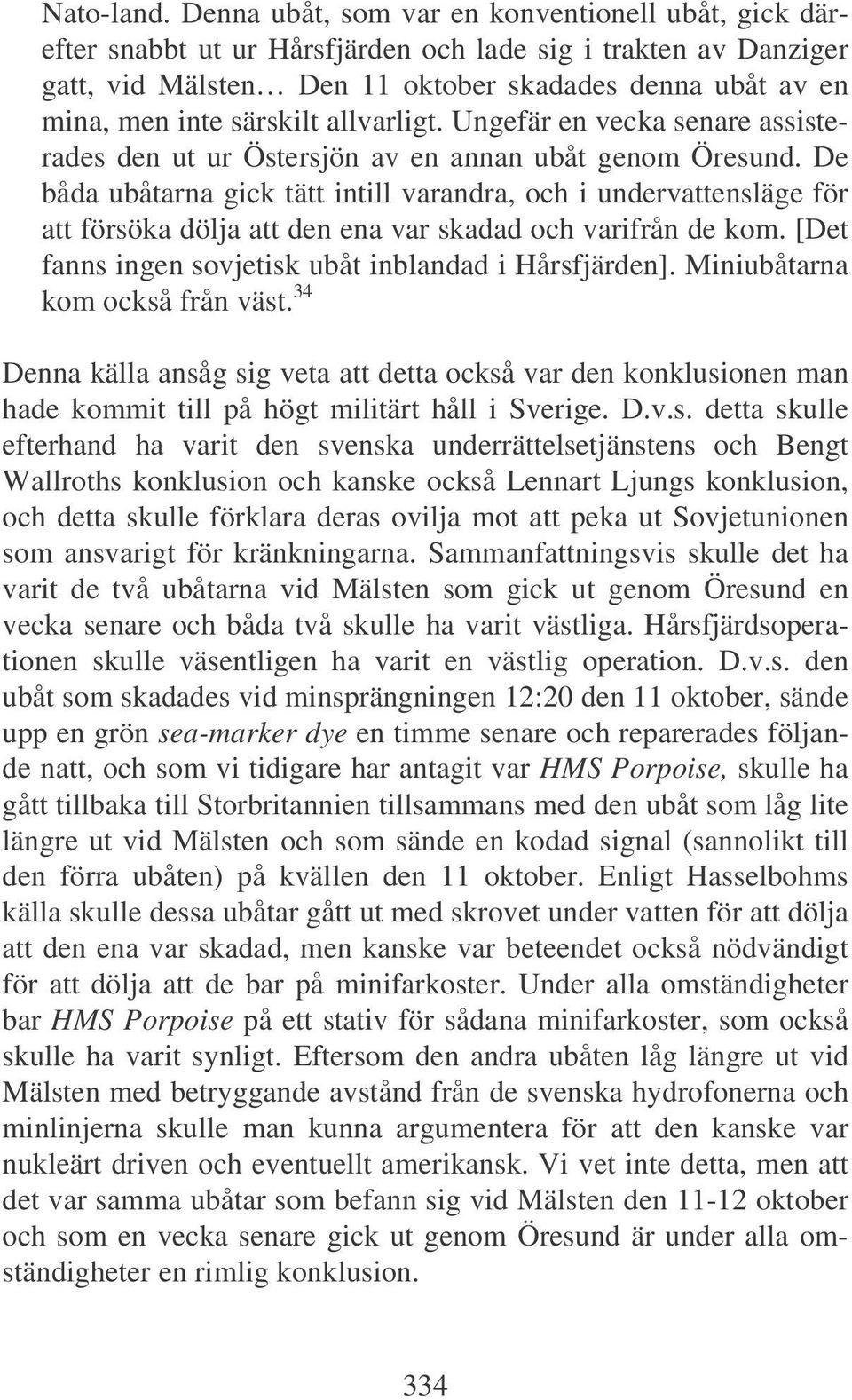 Nato-land. Denna ubåt, som var en konventionell ubåt, gick därefter snabbt ut ur Hårsfjärden och lade sig i trakten av Danziger gatt, vid Mälsten… Den 11 oktober skadades denna ubåt av en mina, men inte särskilt allvarligt. Ungefär en vecka senare assisterades den ut ur Östersjön av en annan ubåt genom Öresund. De båda ubåtarna gick tätt intill varandra, och i undervattensläge för att försöka dölja att den ena var skadad och varifrån de kom. [Det fanns ingen sovjetisk ubåt inblandad i Hårsfjärden]. Miniubåtarna kom också från väst.$^{34}$

Denna källa ansåg sig veta att detta också var den konklusionen man hade kommit till på högt militärt håll i Sverige. D.v.s. detta skulle efterhand ha varit den svenska underrättelsetjänstens och Bengt Wallroths konklusion och kanske också Lennart Ljungs konklusion, och detta skulle förklara deras ovilja mot att peka ut Sovjetunionen som ansvarigt för kränkningarna. Sammanfattningsvis skulle det ha varit de två ubåtarna vid Mälsten som gick ut genom Öresund en vecka senare och båda två skulle ha varit västliga. Hårsfjärdsoperationen skulle väsentligen ha varit en västlig operation. D.v.s. den ubåt som skadades vid minsprängningen 12:20 den 11 oktober, sände upp en grön sea-marker dye en timme senare och reparerades följande natt, och som vi tidigare har antagit var HMS Porpoise, skulle ha gått tillbaka till Storbritannien tillsammans med den ubåt som låg lite längre ut vid Mälsten och som sände en kodad signal (sannolikt till den förra ubåten) på kvällen den 11 oktober. Enligt Hasselbohms källa skulle dessa ubåtar gått ut med skrovet under vatten för att dölja att den ena var skadad, men kanske var beteendet också nödvändigt för att dölja att de bar på minifarkoster. Under alla omständigheter bar HMS Porpoise på ett stativ för sådana minifarkoster, som också skulle ha varit synligt. Eftersom den andra ubåten låg längre ut vid Mälsten med betryggande avstånd från de svenska hydrofonerna och minlinjerna skulle man kunna argumentera för att den kanske var nukleärt driven och eventuellt amerikansk. Vi vet inte detta, men att det var samma ubåtar som befann sig vid Mälsten den 11-12 oktober och som en vecka senare gick ut genom Öresund är under alla omständigheter en rimlig konklusion.

334